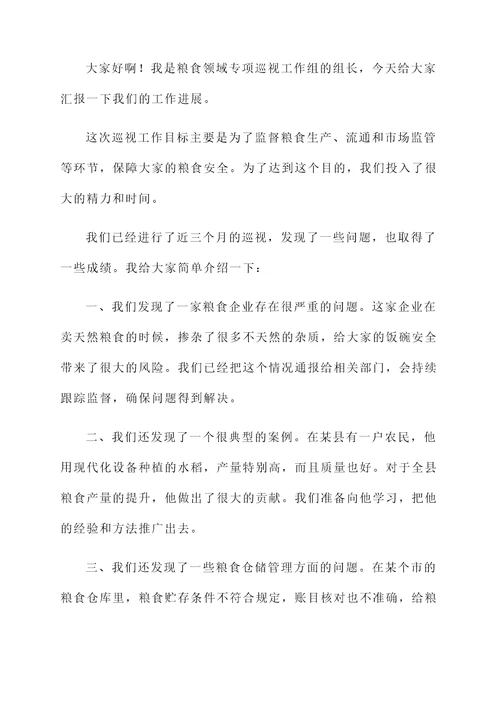 大家好啊！我是粮食领域专项巡视工作组的组长，今天给大家汇报一下我们的工作进展。

这次巡视工作目标主要是为了监督粮食生产、流通和市场监管等环节，保障大家的粮食安全。为了达到这个目的，我们投入了很大的精力和时间。

我们已经进行了近三个月的巡视，发现了一些问题，也取得了一些成绩。我给大家简单介绍一下：

一、我们发现了一家粮食企业存在很严重的问题。这家企业在卖天然粮食的时候，掺杂了很多不天然的杂质，给大家的饭碗安全带来了很大的风险。我们已经把这个情况通报给相关部门，会持续跟踪监督，确保问题得到解决。

二、我们还发现了一个很典型的案例。在某县有一户农民，他用现代化设备种植的水稻，产量特别高，而且质量也好。对于全县粮食产量的提升，他做出了很大的贡献。我们准备向他学习，把他的经验和方法推广出去。

三、我们还发现了一些粮食仓储管理方面的问题。在某个市的粮食仓库里，粮食贮存条件不符合规定，账目核对也不准确，给粮